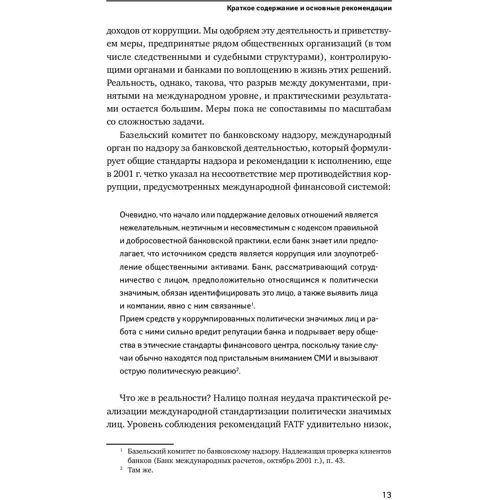 Краткое содержание и основные рекомендации

доходов от коррупции. Мы одобряем эту деятельность и приветствуем меры, предпринятые рядом общественных организаций (в том числе следственными и судебными структурами), контролирующими органами и банками по воплощению в жизнь этих решений. Реальность, однако, такова, что разрыв между документами, принятыми на международном уровне, и практическими результатами остается большим. Меры пока не сопоставимы по масштабам со сложностью задачи.

Базельский комитет по банковскому надзору, международный орган по надзору за банковской деятельностью, который формулирует общие стандарты надзора и рекомендации к исполнению, еще в 2001 г. четко указал на несоответствие мер противодействия коррупции, предусмотренных международной финансовой системой:

Очевидно, что начало или поддержание деловых отношений является нежелательным, неэтичным и несовместимым с кодексом правильной и добросовестной банковской практики, если банк знает или предполагает, что источником средств является коррупция или злоупотребление общественными активами. Банк, рассматривающий сотрудничество с лицом, предположительно относящимся к политически значимым, обязан идентифицировать это лицо, а также выявить лица и компании, явно с ним связанные$^1$.
Прием средств у коррумпированных политически значимых лиц и работа с ними сильно вредит репутации банка и подрывает веру общества в этические стандарты финансового центра, поскольку такие случаи обычно находятся под пристальным вниманием СМИ и вызывают острую политическую реакцию$^2$.

Что же в реальности? Налицо полная неудача практической реализации международной стандартизации политически значимых лиц. Уровень соблюдения рекомендаций FATF удивительно низок,

$^1$ Базельский комитет по банковскому надзору. Надлежащая проверка клиентов банков (Банк международных расчетов, октябрь 2001 г.), п. 43.
$^2$ Там же.

13